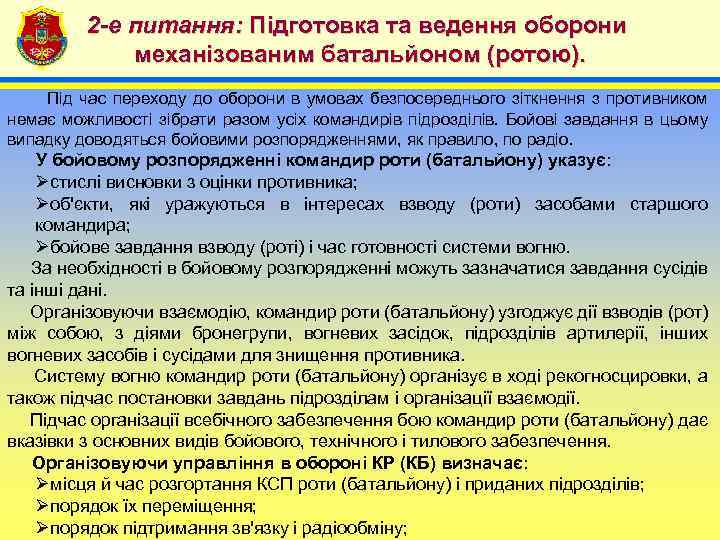 2-е питання: Підготовка та ведення оборони механізованим батальйоном (ротою).

Під час переходу до оборони в умовах безпосереднього зіткнення з противником немає можливості зібрати разом усіх командирів підрозділів. Бойові завдання в цьому випадку доводяться бойовими розпорядженнями, як правило, по радіо.

У бойовому розпорядженні командир роти (батальйону) указує:

➢стислі висновки з оцінки противника;

➢об'єкти, які уражуються в інтересах взводу (роти) засобами старшого командира;

➢бойове завдання взводу (роті) і час готовності системи вогню.

За необхідності в бойовому розпорядженні можуть зазначатися завдання сусідів та інші дані.

Організовуючи взаємодію, командир роти (батальйону) узгоджує дії взводів (рот) між собою, з діями бронегрупи, вогневих засідок, підрозділів артилерії, інших вогневих засобів і сусідами для знищення противника.

Систему вогню командир роти (батальйону) організує в ході рекогносцировки, а також підчас постановки завдань підрозділам і організації взаємодії.

Підчас організації всебічного забезпечення бою командир роти (батальйону) дає вказівки з основних видів бойового, технічного і тилового забезпечення.

Організовуючи управління в обороні КР (КБ) визначає:

➢місця й час розгортання КСП роти (батальйону) і приданих підрозділів;

➢порядок їх переміщення;

➢порядок підтримання зв'язку і радіообміну;